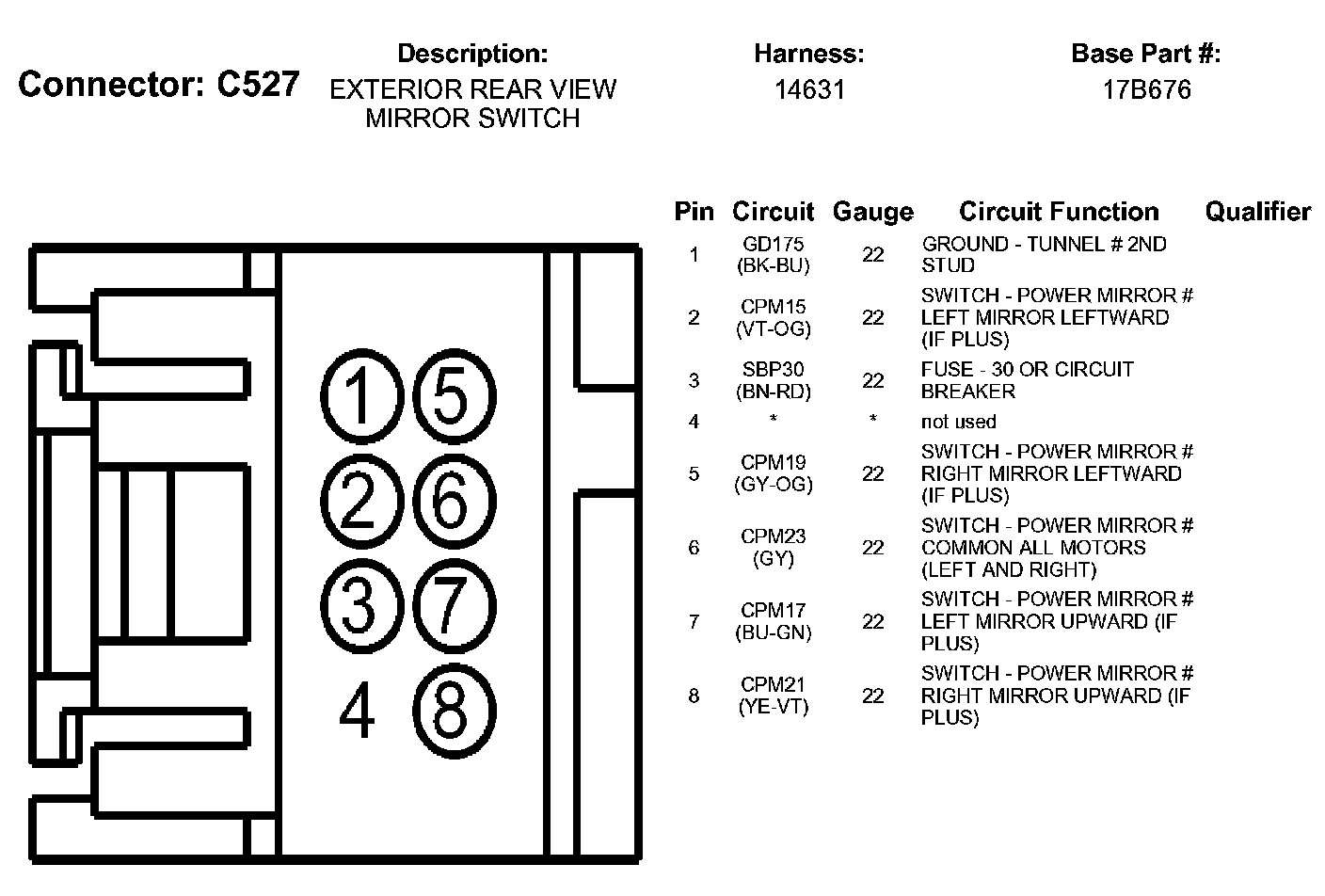 Connector: C527

Description:
EXTERIOR REAR VIEW MIRROR SWITCH

Harness:
14631

Base Part #:
17B676

1 5
2 6
3 7
4 8

| Pin | Circuit | Gauge | Circuit Function | Qualifier |
|---|---|---|---|---|
| 1 | GD175 (BK-BU) | 22 | GROUND - TUNNEL # 2ND STUD | |
| 2 | CPM15 (VT-OG) | 22 | SWITCH - POWER MIRROR # LEFT MIRROR LEFTWARD (IF PLUS) | |
| 3 | SBP30 (BN-RD) | 22 | FUSE - 30 OR CIRCUIT BREAKER | |
| 4 | * | * | not used | |
| 5 | CPM19 (GY-OG) | 22 | SWITCH - POWER MIRROR # RIGHT MIRROR LEFTWARD (IF PLUS) | |
| 6 | CPM23 (GY) | 22 | SWITCH - POWER MIRROR # COMMON ALL MOTORS (LEFT AND RIGHT) | |
| 7 | CPM17 (BU-GN) | 22 | SWITCH - POWER MIRROR # LEFT MIRROR UPWARD (IF PLUS) | |
| 8 | CPM21 (YE-VT) | 22 | SWITCH - POWER MIRROR # RIGHT MIRROR UPWARD (IF PLUS) | |